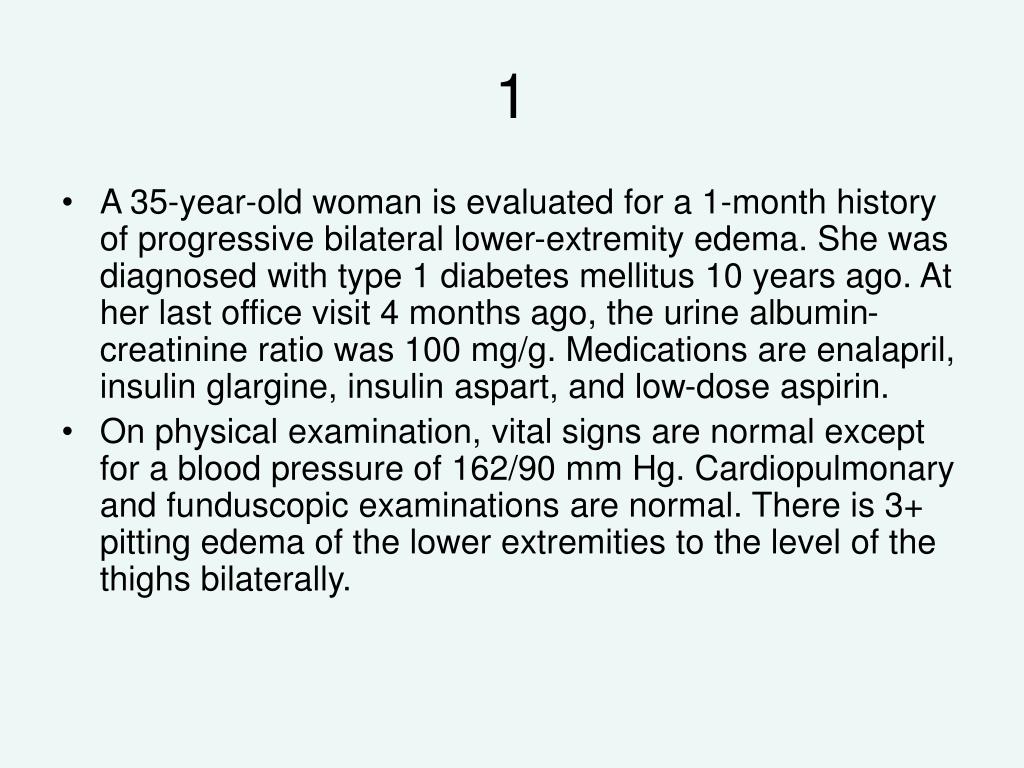 1

• A 35-year-old woman is evaluated for a 1-month history of progressive bilateral lower-extremity edema. She was diagnosed with type 1 diabetes mellitus 10 years ago. At her last office visit 4 months ago, the urine albumin-creatinine ratio was 100 mg/g. Medications are enalapril, insulin glargine, insulin aspart, and low-dose aspirin.
• On physical examination, vital signs are normal except for a blood pressure of 162/90 mm Hg. Cardiopulmonary and funduscopic examinations are normal. There is 3+ pitting edema of the lower extremities to the level of the thighs bilaterally.